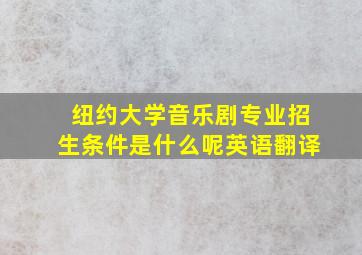 纽约大学音乐剧专业招生条件是什么呢英语翻译